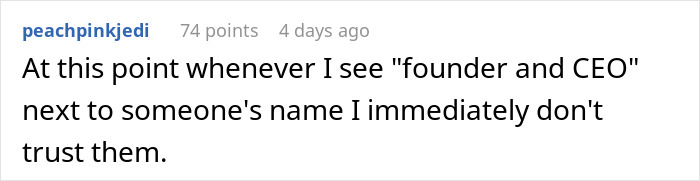 peachpinkjedi 74 points 4 days ago

At this point whenever I see "founder and CEO" next to someone's name I immediately don't trust them.